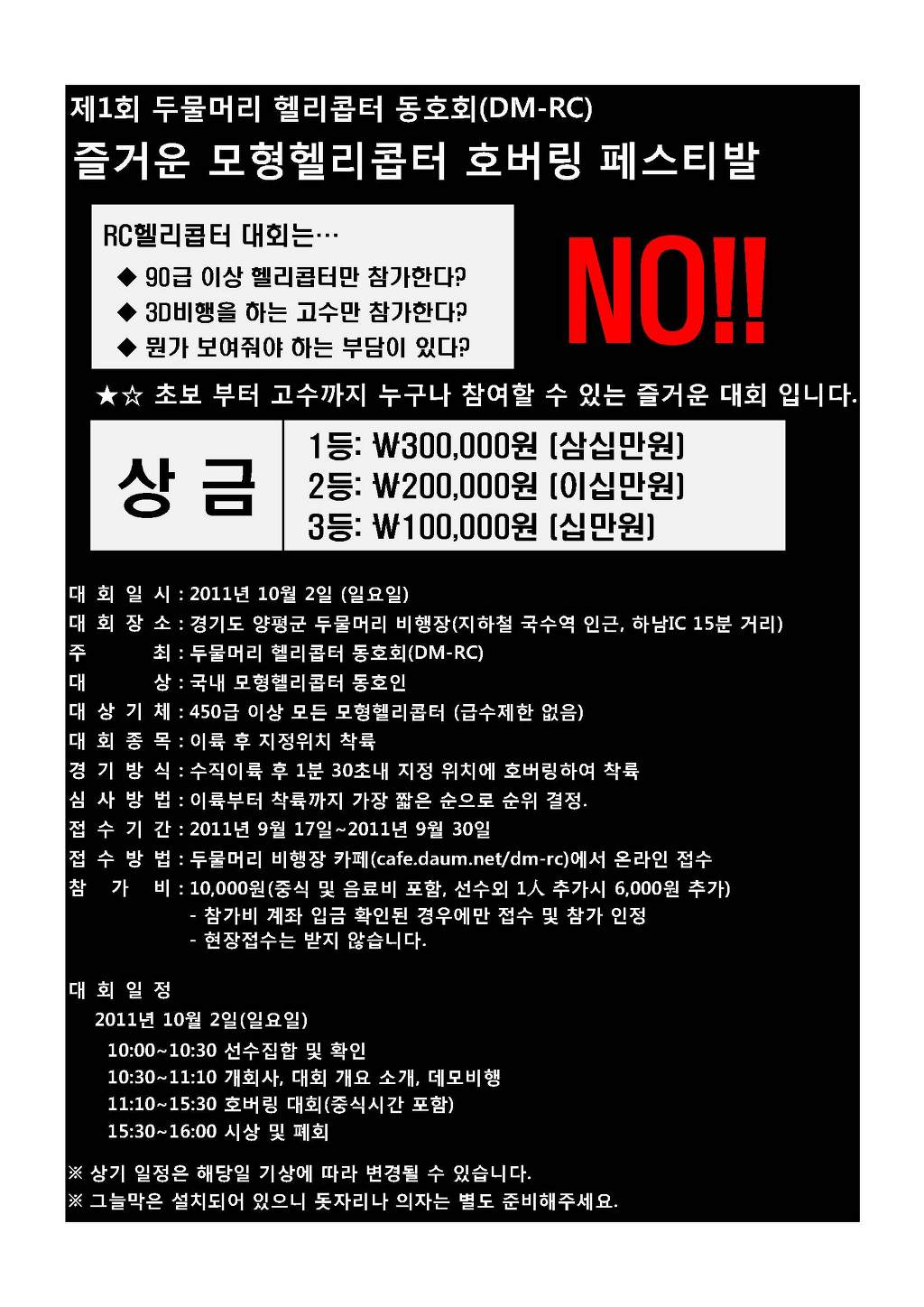 제1회 두물머리 헬리콥터 동호회(DM-RC)

즐거운 모형헬리콥터 호버링 페스티발

RC헬리콥터 대회는…
◆ 90급 이상 헬리콥터만 참가한다?
◆ 3D비행을 하는 고수만 참가한다?
◆ 뭔가 보여줘야 하는 부담이 있다?

NO!!

★☆ 초보 부터 고수까지 누구나 참여할 수 있는 즐거운 대회 입니다.

상 금
1등: ₩300,000원 (삼십만원)
2등: ₩200,000원 (이십만원)
3등: ₩100,000원 (십만원)

대 회 일 시 : 2011년 10월 2일 (일요일)
대 회 장 소 : 경기도 양평군 두물머리 비행장(지하철 국수역 인근, 하남IC 15분 거리)
주 최 : 두물머리 헬리콥터 동호회(DM-RC)
대 상 : 국내 모형헬리콥터 동호인
대 상 기 체 : 450급 이상 모든 모형헬리콥터 (급수제한 없음)
대 회 종 목 : 이륙 후 지정위치 착륙
경 기 방 식 : 수직이륙 후 1분 30초내 지정 위치에 호버링하여 착륙
심 사 방 법 : 이륙부터 착륙까지 가장 짧은 순으로 순위 결정.
접 수 기 간 : 2011년 9월 17일~2011년 9월 30일
접 수 방 법 : 두물머리 비행장 카페(cafe.daum.net/dm-rc)에서 온라인 접수
참 가 비 : 10,000원(중식 및 음료비 포함, 선수외 1人 추가시 6,000원 추가)
- 참가비 계좌 입금 확인된 경우에만 접수 및 참가 인정
- 현장접수는 받지 않습니다.

대 회 일 정
2011년 10월 2일(일요일)
10:00~10:30 선수집합 및 확인
10:30~11:10 개회사, 대회 개요 소개, 데모비행
11:10~15:30 호버링 대회(중식시간 포함)
15:30~16:00 시상 및 폐회

※ 상기 일정은 해당일 기상에 따라 변경될 수 있습니다.
※ 그늘막은 설치되어 있으니 돗자리나 의자는 별도 준비해주세요.